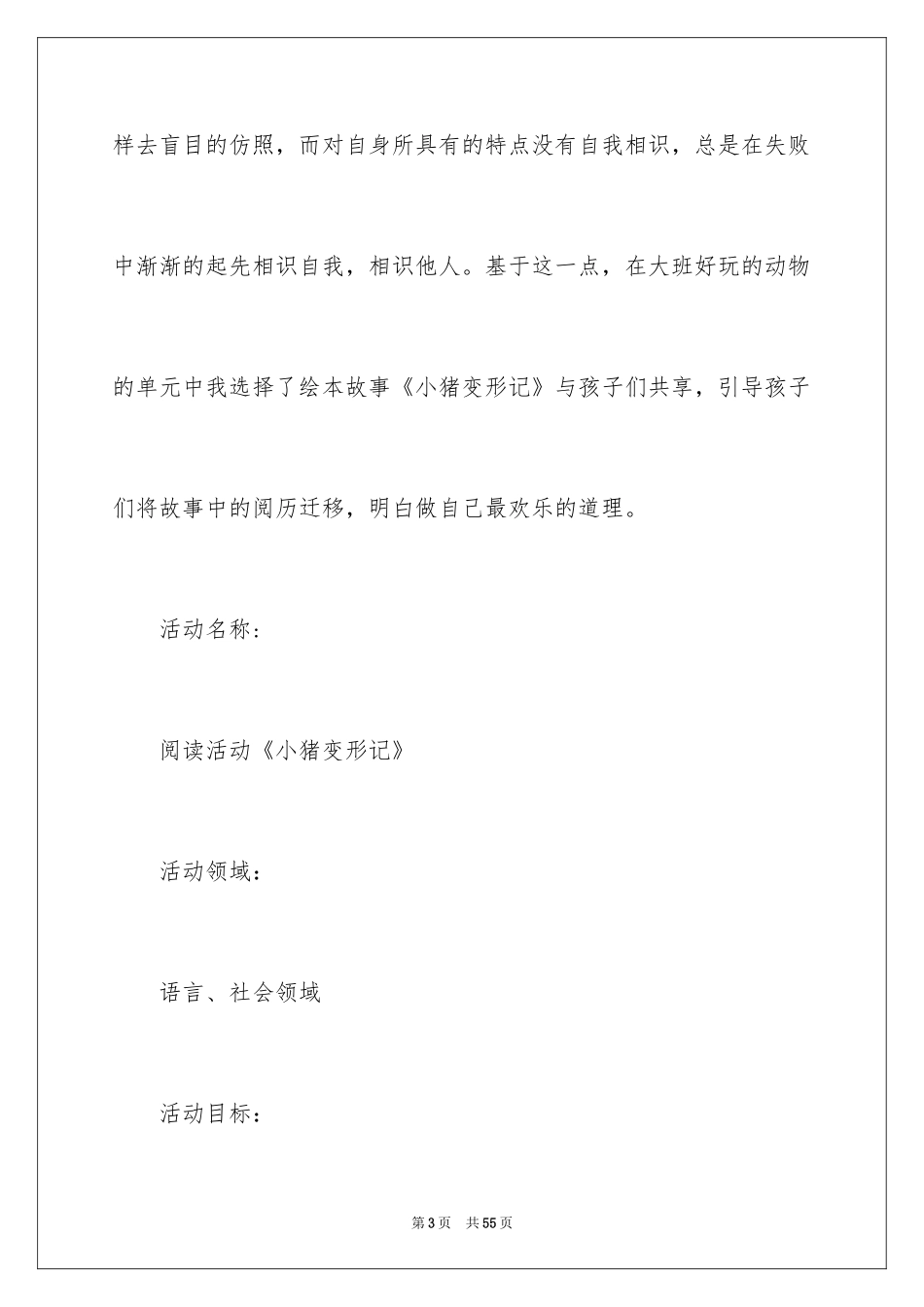 样去盲目的仿照，而对自身所具有的特点没有自我相识，总是在失败中渐渐的起先相识自我，相识他人。基于这一点，在大班好玩的动物的单元中我选择了绘本故事《小猪变形记》与孩子们共享，引导孩子们将故事中的阅历迁移，明白做自己最欢乐的道理。

活动名称：

阅读活动《小猪变形记》

活动领域：

语言、社会领域

活动目标：

第3页 共55页